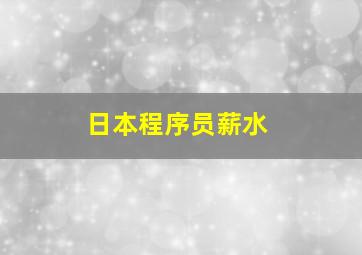 日本程序员薪水